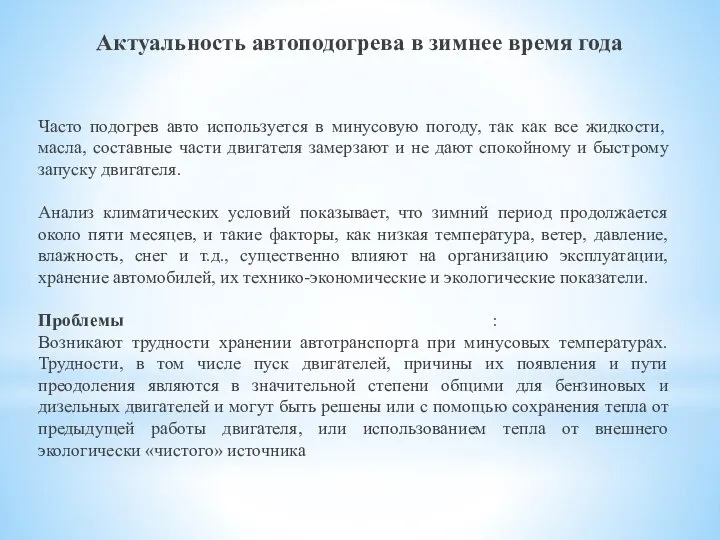 Актуальность автоподогрева в зимнее время года

Часто подогрев авто используется в минусовую погоду, так как все жидкости, масла, составные части двигателя замерзают и не дают спокойному и быстрому запуску двигателя.

Анализ климатических условий показывает, что зимний период продолжается около пяти месяцев, и такие факторы, как низкая температура, ветер, давление, влажность, снег и т.д., существенно влияют на организацию эксплуатации, хранение автомобилей, их технико-экономические и экологические показатели.

Проблемы :
Возникают трудности хранении автотранспорта при минусовых температурах. Трудности, в том числе пуск двигателей, причины их появления и пути преодоления являются в значительной степени общими для бензиновых и дизельных двигателей и могут быть решены или с помощью сохранения тепла от предыдущей работы двигателя, или использованием тепла от внешнего экологически «чистого» источника